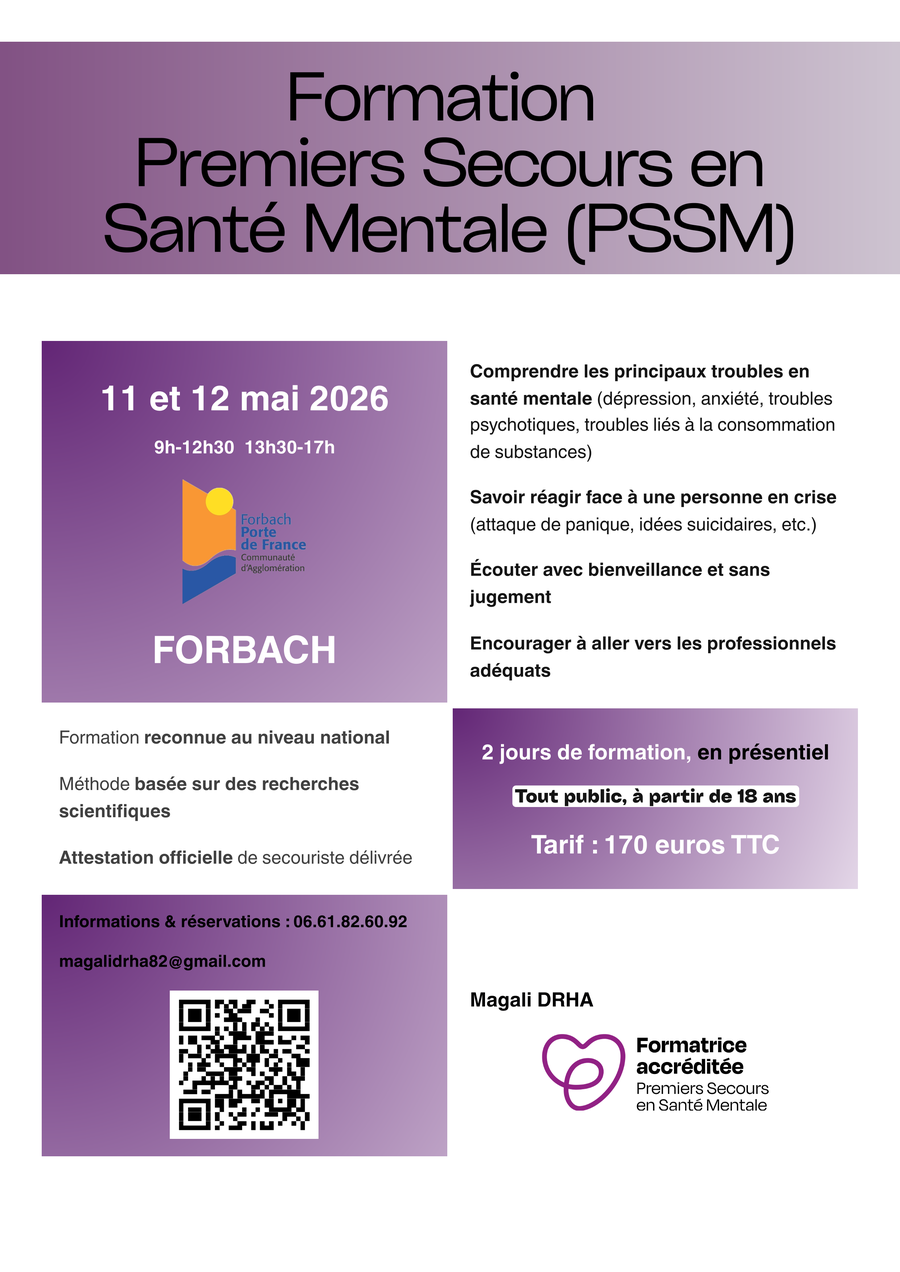 Formation
Premiers Secours en Santé Mentale (PSSM)

11 et 12 mai 2026

9h-12h30 13h30-17h

Forbach
Porte de France
Communauté d'Agglomération

FORBACH

Comprendre les principaux troubles en santé mentale (dépression, anxiété, troubles psychotiques, troubles liés à la consommation de substances)

Savoir réagir face à une personne en crise (attaque de panique, idées suicidaires, etc.)

Écouter avec bienveillance et sans jugement

Encourager à aller vers les professionnels adéquats

Formation reconnue au niveau national

Méthode basée sur des recherches scientifiques

Attestation officielle de secouriste délivrée

2 jours de formation, en présentiel

Tout public, à partir de 18 ans

Tarif : 170 euros TTC

Informations & réservations : 06.61.82.60.92

magalidrha82@gmail.com

Magali DRHA

Formatrice accréditée
Premiers Secours en Santé Mentale